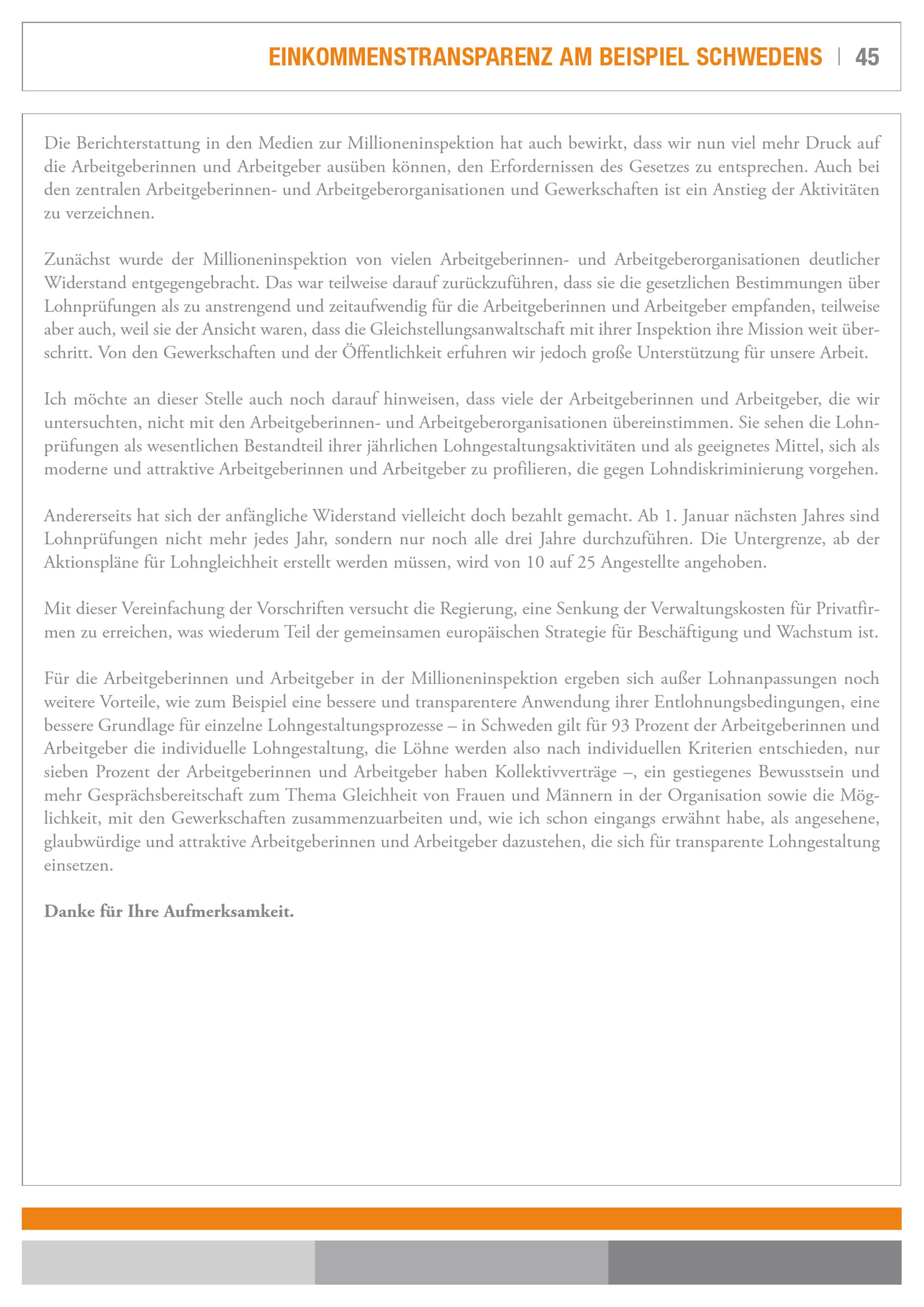 EINKOMMENSTRANSPARENZ AM BEISPIEL SCHWEDENS | 45

Die Berichterstattung in den Medien zur Millioneninspektion hat auch bewirkt, dass wir nun viel mehr Druck auf die Arbeitgeberinnen und Arbeitgeber ausüben können, den Erfordernissen des Gesetzes zu entsprechen. Auch bei den zentralen Arbeitgeberinnen- und Arbeitgeberorganisationen und Gewerkschaften ist ein Anstieg der Aktivitäten zu verzeichnen.

Zunächst wurde der Millioneninspektion von vielen Arbeitgeberinnen- und Arbeitgeberorganisationen deutlicher Widerstand entgegengebracht. Das war teilweise darauf zurückzuführen, dass sie die gesetzlichen Bestimmungen über Lohnprüfungen als zu anstrengend und zeitaufwendig für die Arbeitgeberinnen und Arbeitgeber empfanden, teilweise aber auch, weil sie der Ansicht waren, dass die Gleichstellungsanwaltschaft mit ihrer Inspektion ihre Mission weit überschritt. Von den Gewerkschaften und der Öffentlichkeit erfuhren wir jedoch große Unterstützung für unsere Arbeit.

Ich möchte an dieser Stelle auch noch darauf hinweisen, dass viele der Arbeitgeberinnen und Arbeitgeber, die wir untersuchten, nicht mit den Arbeitgeberinnen- und Arbeitgeberorganisationen übereinstimmen. Sie sehen die Lohnprüfungen als wesentlichen Bestandteil ihrer jährlichen Lohngestaltungsaktivitäten und als geeignetes Mittel, sich als moderne und attraktive Arbeitgeberinnen und Arbeitgeber zu profilieren, die gegen Lohndiskriminierung vorgehen.

Andererseits hat sich der anfängliche Widerstand vielleicht doch bezahlt gemacht. Ab 1. Januar nächsten Jahres sind Lohnprüfungen nicht mehr jedes Jahr, sondern nur noch alle drei Jahre durchzuführen. Die Untergrenze, ab der Aktionspläne für Lohngleichheit erstellt werden müssen, wird von 10 auf 25 Angestellte angehoben.

Mit dieser Vereinfachung der Vorschriften versucht die Regierung, eine Senkung der Verwaltungskosten für Privatfirmen zu erreichen, was wiederum Teil der gemeinsamen europäischen Strategie für Beschäftigung und Wachstum ist.

Für die Arbeitgeberinnen und Arbeitgeber in der Millioneninspektion ergeben sich außer Lohnanpassungen noch weitere Vorteile, wie zum Beispiel eine bessere und transparentere Anwendung ihrer Entlohnungsbedingungen, eine bessere Grundlage für einzelne Lohngestaltungsprozesse – in Schweden gilt für 93 Prozent der Arbeitgeberinnen und Arbeitgeber die individuelle Lohngestaltung, die Löhne werden also nach individuellen Kriterien entschieden, nur sieben Prozent der Arbeitgeberinnen und Arbeitgeber haben Kollektivverträge –, ein gestiegenes Bewusstsein und mehr Gesprächsbereitschaft zum Thema Gleichheit von Frauen und Männern in der Organisation sowie die Möglichkeit, mit den Gewerkschaften zusammenzuarbeiten und, wie ich schon eingangs erwähnt habe, als angesehene, glaubwürdige und attraktive Arbeitgeberinnen und Arbeitgeber dazustehen, die sich für transparente Lohngestaltung einsetzen.

Danke für Ihre Aufmerksamkeit.